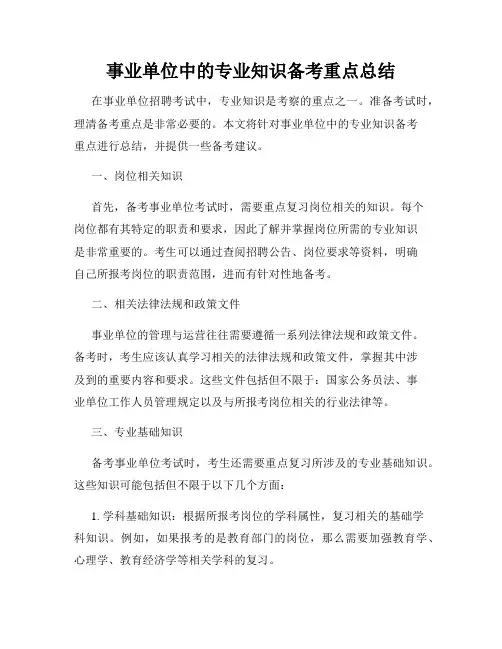 事业单位中的专业知识备考重点总结

在事业单位招聘考试中，专业知识是考察的重点之一。准备考试时，理清备考重点是非常必要的。本文将针对事业单位中的专业知识备考重点进行总结，并提供一些备考建议。

一、岗位相关知识

首先，备考事业单位考试时，需要重点复习岗位相关的知识。每个岗位都有其特定的职责和要求，因此了解并掌握岗位所需的专业知识是非常重要的。考生可以通过查阅招聘公告、岗位要求等资料，明确自己所报考岗位的职责范围，进而有针对性地备考。

二、相关法律法规和政策文件

事业单位的管理与运营往往需要遵循一系列法律法规和政策文件。备考时，考生应该认真学习相关的法律法规和政策文件，掌握其中涉及到的重要内容和要求。这些文件包括但不限于：国家公务员法、事业单位工作人员管理规定以及与所报考岗位相关的行业法律等。

三、专业基础知识

备考事业单位考试时，考生还需要重点复习所涉及的专业基础知识。这些知识可能包括但不限于以下几个方面：

1. 学科基础知识：根据所报考岗位的学科属性，复习相关的基础学科知识。例如，如果报考的是教育部门的岗位，那么需要加强教育学、心理学、教育经济学等相关学科的复习。